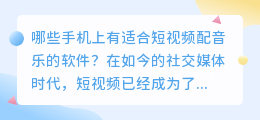 哪些手机上有适合短视频配音乐的软件？在如今的社交媒体时代，短视频已经成为了...